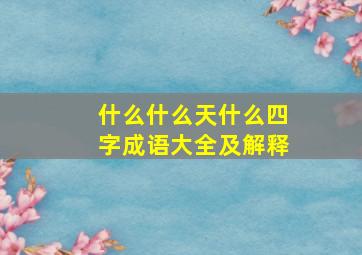 什么什么天什么四字成语大全及解释